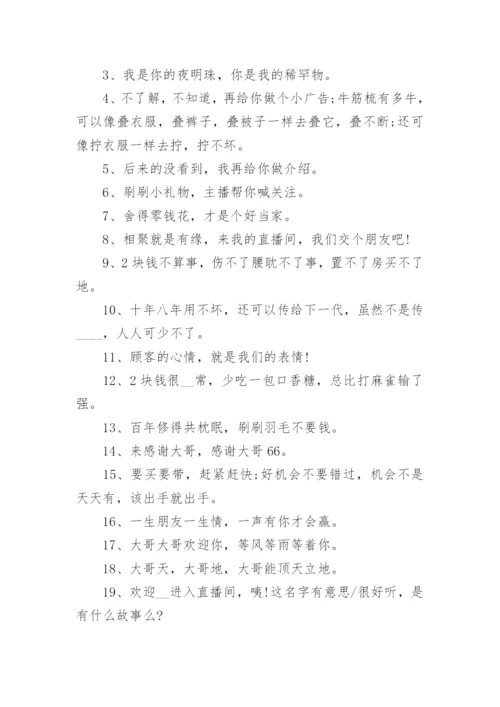 3、我是你的夜明珠，你是我的稀罕物。

4、不了解，不知道，再给你做个小广告;牛筋梳有多牛，可以像叠衣服，叠裤子，叠被子一样去叠它，叠不断;还可像拧衣服一样去拧，拧不坏。

5、后来的没看到，我再给你做介绍。

6、刷刷小礼物，主播帮你喊关注。

7、舍得零钱花，才是个好当家。

8、相聚就是有缘，来我的直播间，我们交个朋友吧!

9、2块钱不算事，伤不了腰耽不了事，置不了房买不了地。

10、十年八年用不坏，还可以传给下一代，虽然不是传____，人人可少不了。

11、顾客的心情，就是我们的表情!

12、2块钱很__常，少吃一包口香糖，总比打麻雀输了强。

13、百年修得共枕眠，刷刷羽毛不要钱。

14、来感谢大哥，感谢大哥66。

15、要买要带，赶紧赶快;好机会不要错过，机会不是天天有，该出手就出手。

16、一生朋友一生情，一声有你才会赢。

17、大哥大哥欢迎你，等风等雨等着你。

18、大哥天，大哥地，大哥能顶天立地。

19、欢迎__进入直播间，咦!这名字有意思/很好听，是有什么故事么?